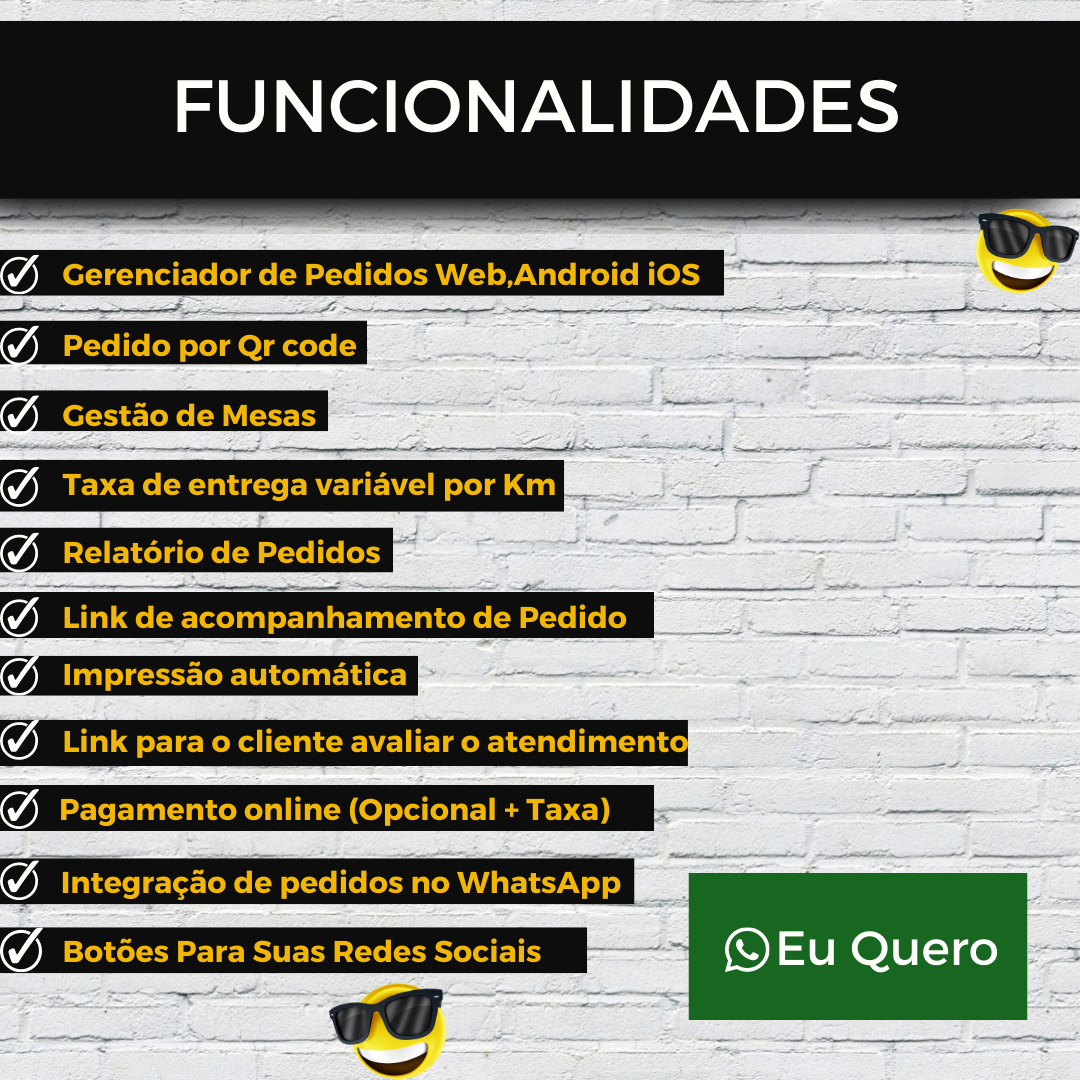 FUNCIONALIDADES

✓ Gerenciador de Pedidos Web,Android iOS
✓ Pedido por Qr code
✓ Gestão de Mesas
✓ Taxa de entrega variável por Km
✓ Relatório de Pedidos
✓ Link de acompanhamento de Pedido
✓ Impressão automática
✓ Link para o cliente avaliar o atendimento
✓ Pagamento online (Opcional + Taxa)
✓ Integração de pedidos no WhatsApp
✓ Botões Para Suas Redes Sociais

Eu Quero